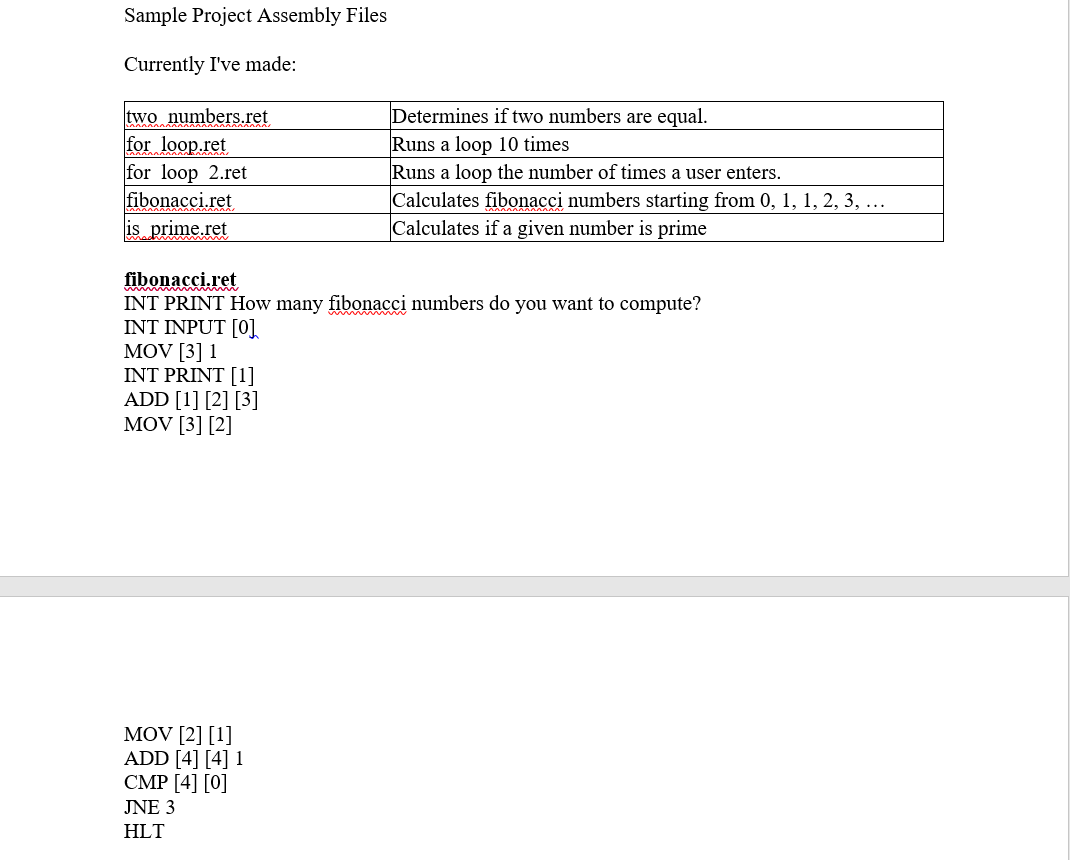 Sample Project Assembly Files

Currently I've made:

| two_numbers.ret | Determines if two numbers are equal. |
|---|---|
| for_loop.ret | Runs a loop 10 times |
| for_loop_2.ret | Runs a loop the number of times a user enters. |
| fibonacci.ret | Calculates fibonacci numbers starting from 0, 1, 1, 2, 3, … |
| is_prime.ret | Calculates if a given number is prime |

fibonacci.ret
INT PRINT How many fibonacci numbers do you want to compute?
INT INPUT [0]
MOV [3] 1
INT PRINT [1]
ADD [1] [2] [3]
MOV [3] [2]

MOV [2] [1]
ADD [4] [4] 1
CMP [4] [0]
JNE 3
HLT